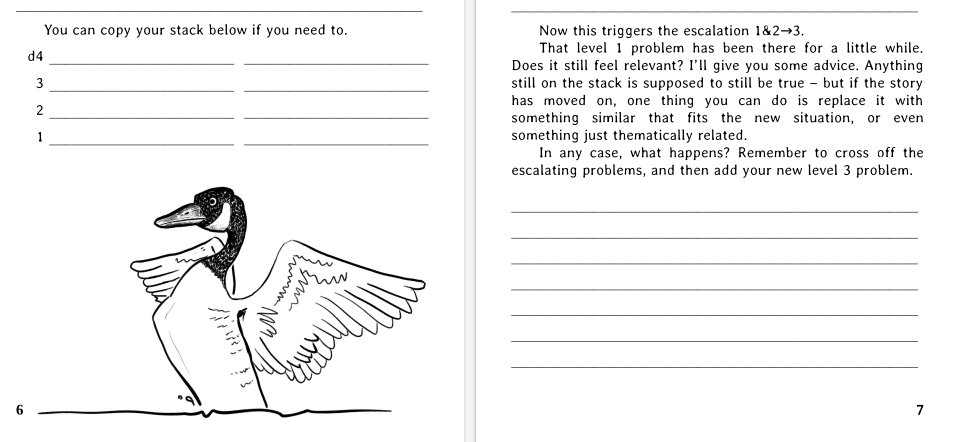 You can copy your stack below if you need to.

d4

3

2

1

6

Now this triggers the escalation 1&2→3.

That level 1 problem has been there for a little while. Does it still feel relevant? I'll give you some advice. Anything still on the stack is supposed to still be true – but if the story has moved on, one thing you can do is replace it with something similar that fits the new situation, or even something just thematically related.

In any case, what happens? Remember to cross off the escalating problems, and then add your new level 3 problem.

7